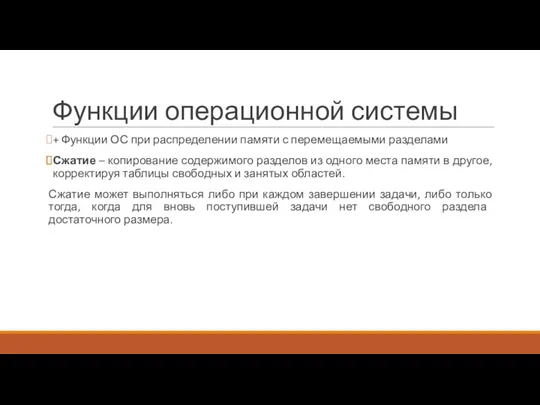 Функции операционной системы

+ Функции ОС при распределении памяти с перемещаемыми разделами

Сжатие – копирование содержимого разделов из одного места памяти в другое, корректируя таблицы свободных и занятых областей.

Сжатие может выполняться либо при каждом завершении задачи, либо только тогда, когда для вновь поступившей задачи нет свободного раздела достаточного размера.